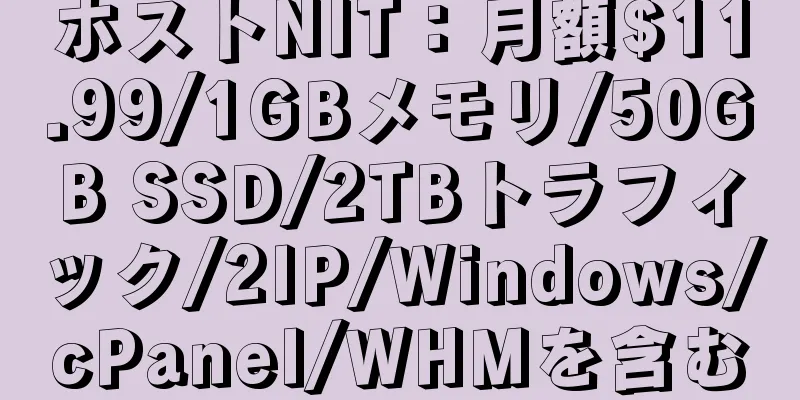 ホストNIT：月額$11.99/1GBメモリ/50GB SSD/2TBトラフィック/2IP/Windows/cPanel/WHMを含む